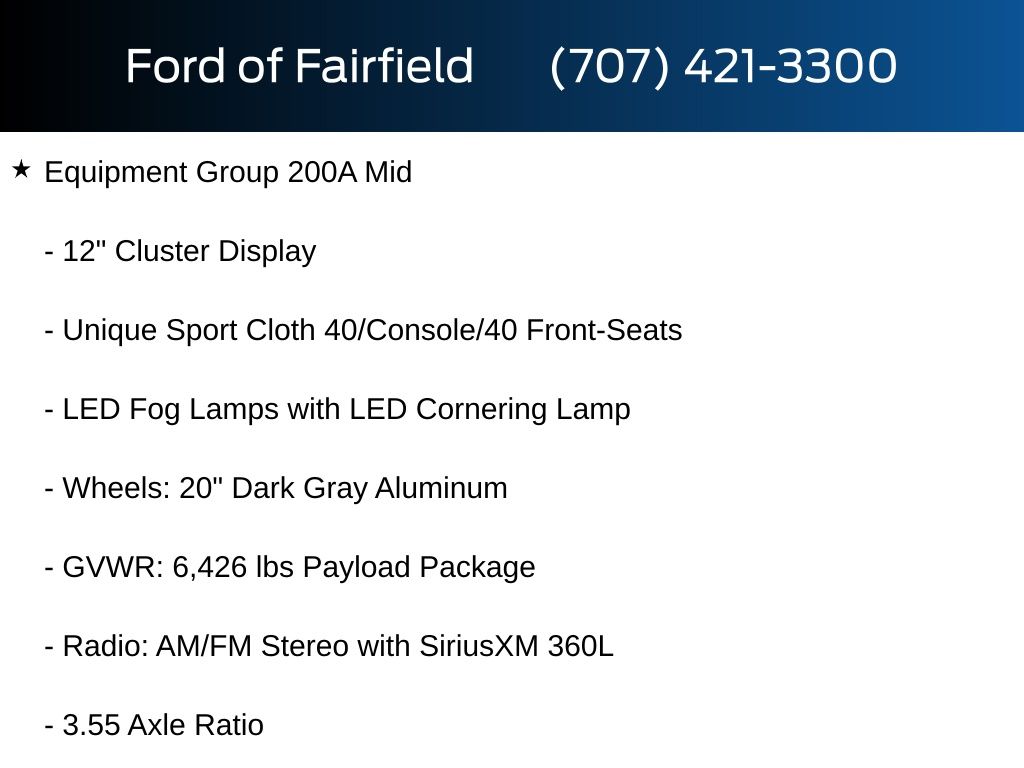 Ford of Fairfield (707) 421-3300

★ Equipment Group 200A Mid

- 12" Cluster Display

- Unique Sport Cloth 40/Console/40 Front-Seats

- LED Fog Lamps with LED Cornering Lamp

- Wheels: 20" Dark Gray Aluminum

- GVWR: 6,426 lbs Payload Package

- Radio: AM/FM Stereo with SiriusXM 360L

- 3.55 Axle Ratio